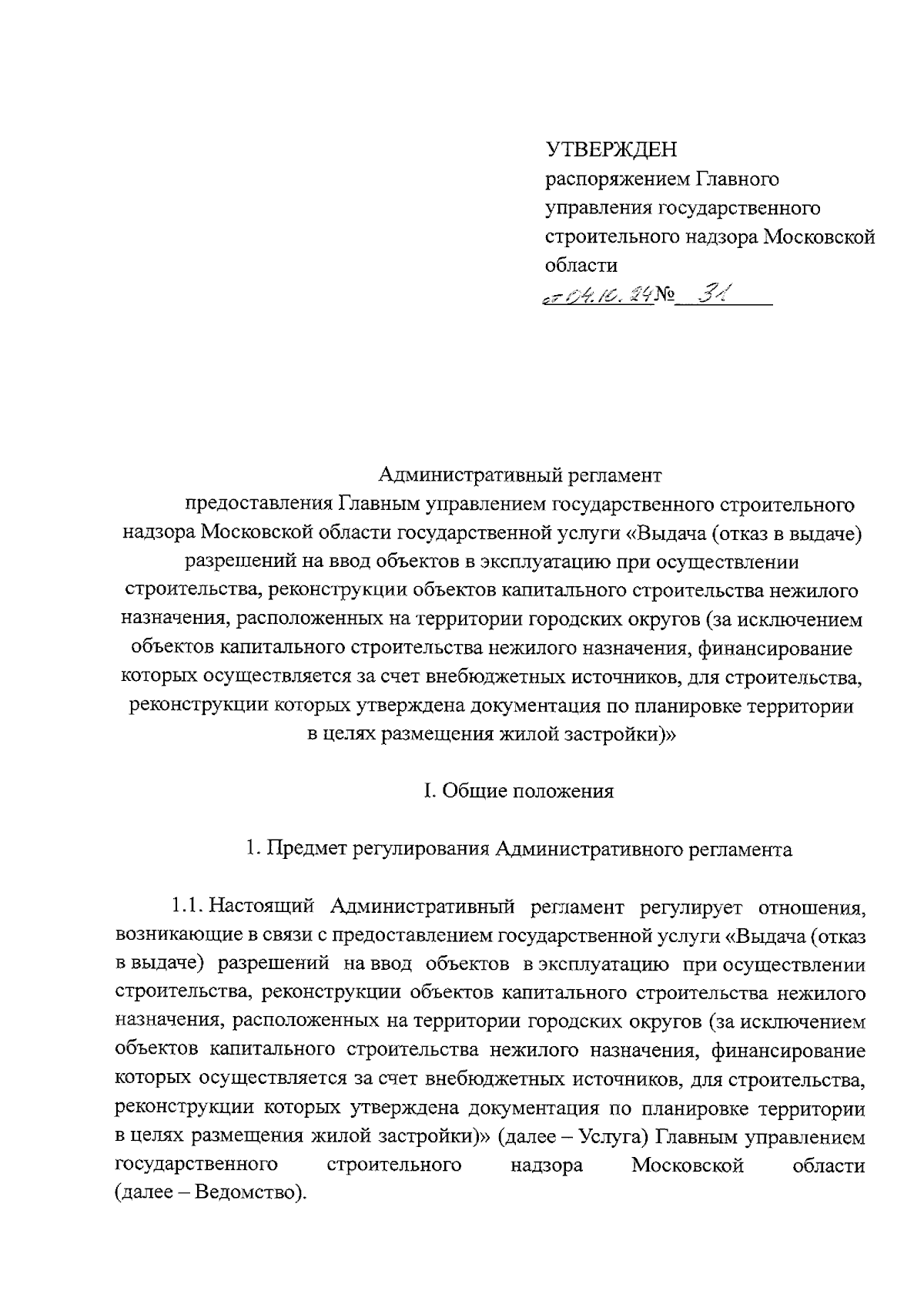 УТВЕРЖДЕН
распоряжением Главного управления государственного строительного надзора Московской области
от 04.10.24 № 31

Административный регламент
предоставления Главным управлением государственного строительного надзора Московской области государственной услуги «Выдача (отказ в выдаче) разрешений на ввод объектов в эксплуатацию при осуществлении строительства, реконструкции объектов капитального строительства нежилого назначения, расположенных на территории городских округов (за исключением объектов капитального строительства нежилого назначения, финансирование которых осуществляется за счет внебюджетных источников, для строительства, реконструкции которых утверждена документация по планировке территории в целях размещения жилой застройки)»

I. Общие положения

1. Предмет регулирования Административного регламента

1.1. Настоящий Административный регламент регулирует отношения, возникающие в связи с предоставлением государственной услуги «Выдача (отказ в выдаче) разрешений на ввод объектов в эксплуатацию при осуществлении строительства, реконструкции объектов капитального строительства нежилого назначения, расположенных на территории городских округов (за исключением объектов капитального строительства нежилого назначения, финансирование которых осуществляется за счет внебюджетных источников, для строительства, реконструкции которых утверждена документация по планировке территории в целях размещения жилой застройки)» (далее – Услуга) Главным управлением государственного строительного надзора Московской области (далее – Ведомство).